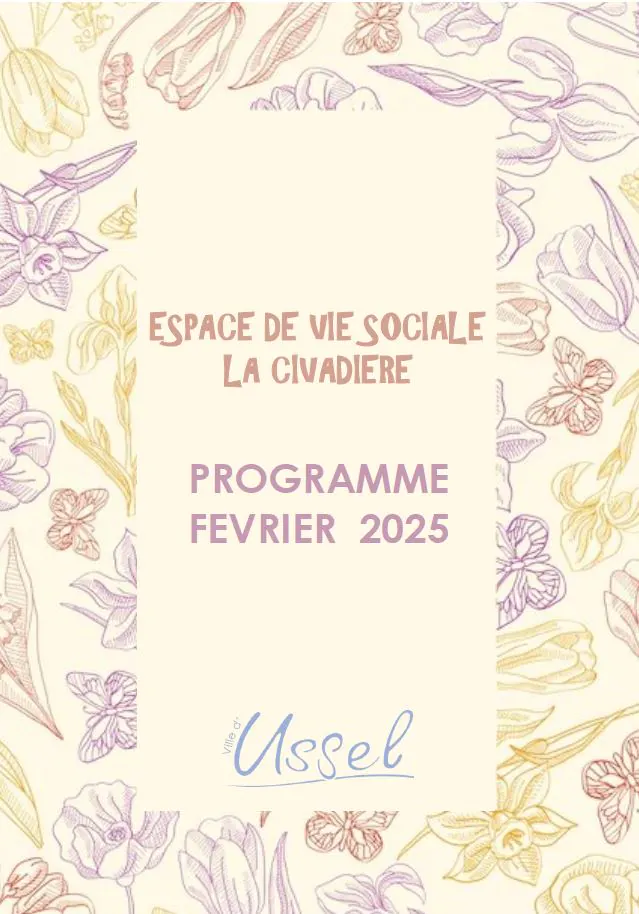 ESPACE DE VIE SOCIALE
LA CIVADIERE

PROGRAMME
FEVRIER 2025

Ville d'
Ussel